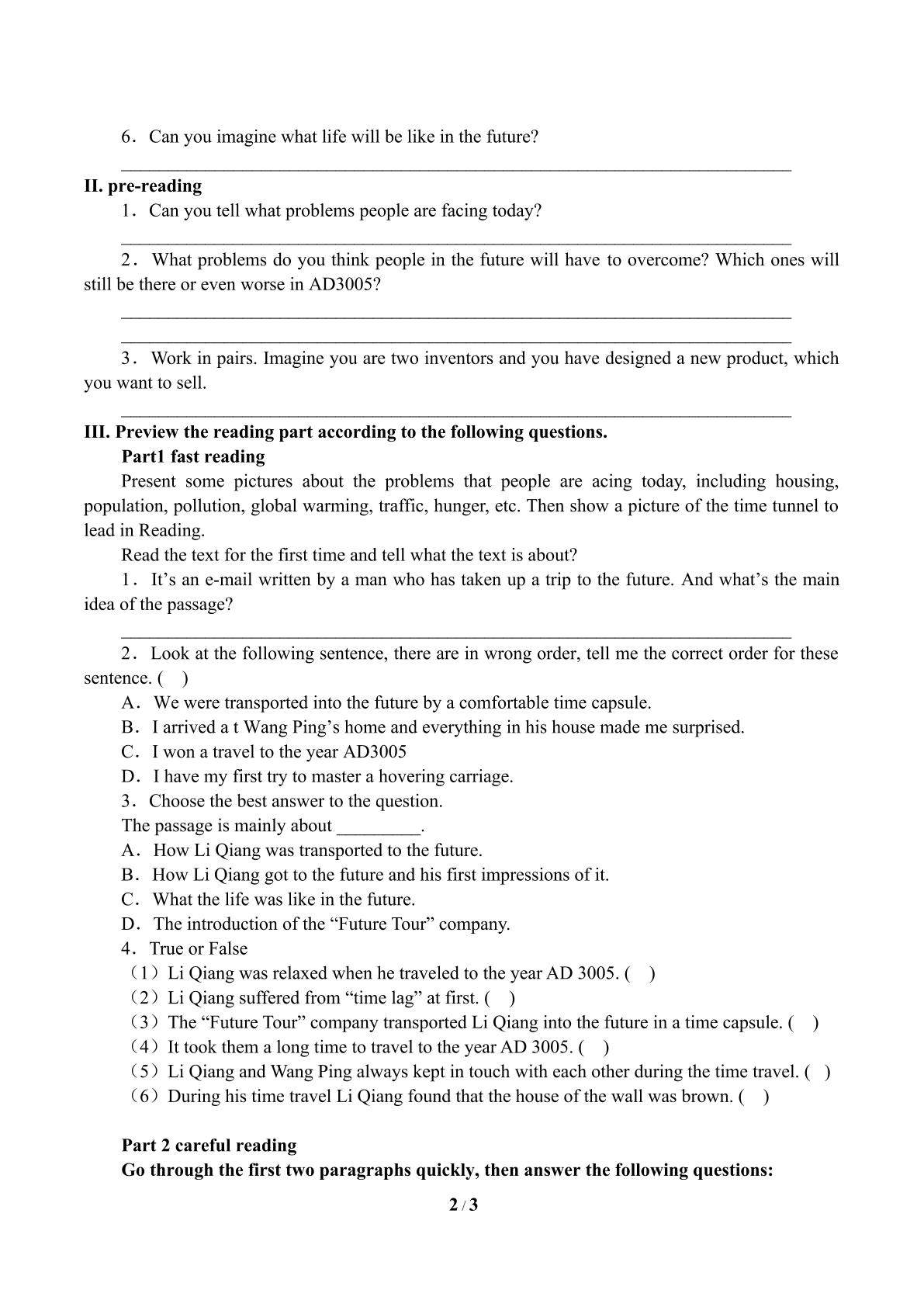 6．Can you imagine what life will be like in the future?

____

II. pre-reading

1．Can you tell what problems people are facing today?

____

2．What problems do you think people in the future will have to overcome? Which ones will still be there or even worse in AD3005?

____

____

3．Work in pairs. Imagine you are two inventors and you have designed a new product, which you want to sell.

____

III. Preview the reading part according to the following questions.

Part1 fast reading

Present some pictures about the problems that people are acing today, including housing, population, pollution, global warming, traffic, hunger, etc. Then show a picture of the time tunnel to lead in Reading.

Read the text for the first time and tell what the text is about?

1．It's an e-mail written by a man who has taken up a trip to the future. And what's the main idea of the passage?

____

2．Look at the following sentence, there are in wrong order, tell me the correct order for these sentence. (　)

A．We were transported into the future by a comfortable time capsule.

B．I arrived a t Wang Ping's home and everything in his house made me surprised.

C．I won a travel to the year AD3005

D．I have my first try to master a hovering carriage.

3．Choose the best answer to the question.

The passage is mainly about ____.

A．How Li Qiang was transported to the future.

B．How Li Qiang got to the future and his first impressions of it.

C．What the life was like in the future.

D．The introduction of the "Future Tour" company.

4．True or False

（1）Li Qiang was relaxed when he traveled to the year AD 3005. (　)

（2）Li Qiang suffered from "time lag" at first. (　)

（3）The "Future Tour" company transported Li Qiang into the future in a time capsule. (　)

（4）It took them a long time to travel to the year AD 3005. (　)

（5）Li Qiang and Wang Ping always kept in touch with each other during the time travel. (　)

（6）During his time travel Li Qiang found that the house of the wall was brown. (　)

Part 2 careful reading

Go through the first two paragraphs quickly, then answer the following questions:

2 / 3